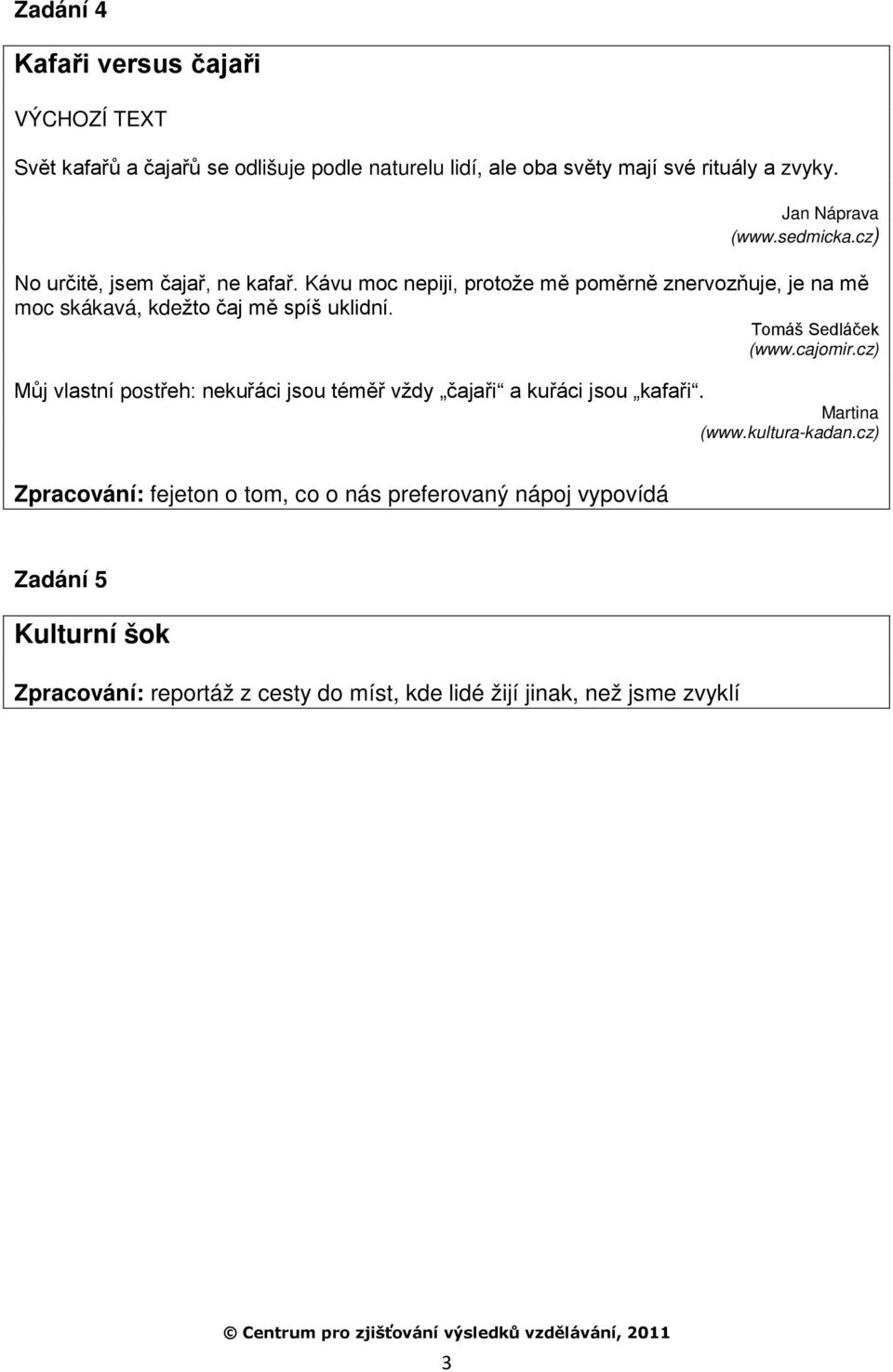 Zadání 4

Kafaři versus čajaři

VÝCHOZÍ TEXT

Svět kafařů a čajařů se odlišuje podle naturelu lidí, ale oba světy mají své rituály a zvyky.

Jan Náprava
(www.sedmicka.cz)

No určitě, jsem čajař, ne kafař. Kávu moc nepiji, protože mě poměrně znervozňuje, je na mě moc skákavá, kdežto čaj mě spíš uklidní.

Tomáš Sedláček
(www.cajomir.cz)

Můj vlastní postřeh: nekuřáci jsou téměř vždy „čajaři“ a kuřáci jsou „kafaři“.

Martina
(www.kultura-kadan.cz)

Zpracování: fejeton o tom, co o nás preferovaný nápoj vypovídá

Zadání 5

Kulturní šok

Zpracování: reportáž z cesty do míst, kde lidé žijí jinak, než jsme zvyklí

© Centrum pro zjišťování výsledků vzdělávání, 2011

3